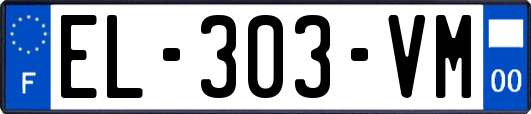 F
EL-303-VM
00